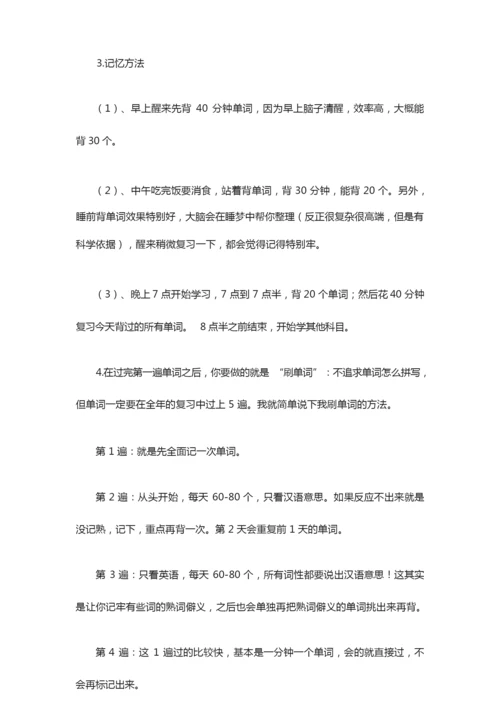 3.记忆方法

（1）、早上醒来先背 40 分钟单词，因为早上脑子清醒，效率高，大概能背 30 个。

（2）、中午吃完饭要消食，站着背单词，背 30 分钟，能背 20 个。另外，睡前背单词效果特别好，大脑会在睡梦中帮你整理（反正很复杂很高端，但是有科学依据），醒来稍微复习一下，都会觉得记得特别牢。

（3）、晚上 7 点开始学习，7 点到 7 点半，背 20 个单词；然后花 40 分钟复习今天背过的所有单词。 8 点半之前结束，开始学其他科目。

4.在过完第一遍单词之后，你要做的就是 “刷单词”：不追求单词怎么拼写，但单词一定要在全年的复习中过上 5 遍。我就简单说下我刷单词的方法。

第 1 遍：就是先全面记一次单词。

第 2 遍：从头开始，每天 60-80 个，只看汉语意思。如果反应不出来就是没记熟，记下，重点再背一次。第 2 天会重复前 1 天的单词。

第 3 遍：只看英语，每天 60-80 个，所有词性都要说出汉语意思！这其实是让你记牢有些词的熟词僻义，之后也会单独再把熟词僻义的单词挑出来再背。

第 4 遍：这 1 遍过的比较快，基本是一分钟一个单词，会的就直接过，不会再标记出来。